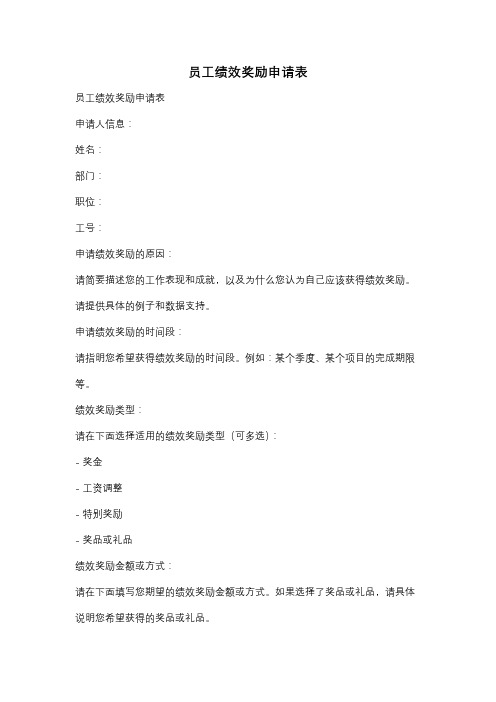 员工绩效奖励申请表

员工绩效奖励申请表

申请人信息：

姓名：

部门：

职位：

工号：

申请绩效奖励的原因：

请简要描述您的工作表现和成就，以及为什么您认为自己应该获得绩效奖励。请提供具体的例子和数据支持。

申请绩效奖励的时间段：

请指明您希望获得绩效奖励的时间段。例如：某个季度、某个项目的完成期限等。

绩效奖励类型：

请在下面选择适用的绩效奖励类型（可多选）：

- 奖金

- 工资调整

- 特别奖励

- 奖品或礼品

绩效奖励金额或方式：

请在下面填写您期望的绩效奖励金额或方式。如果选择了奖品或礼品，请具体说明您希望获得的奖品或礼品。